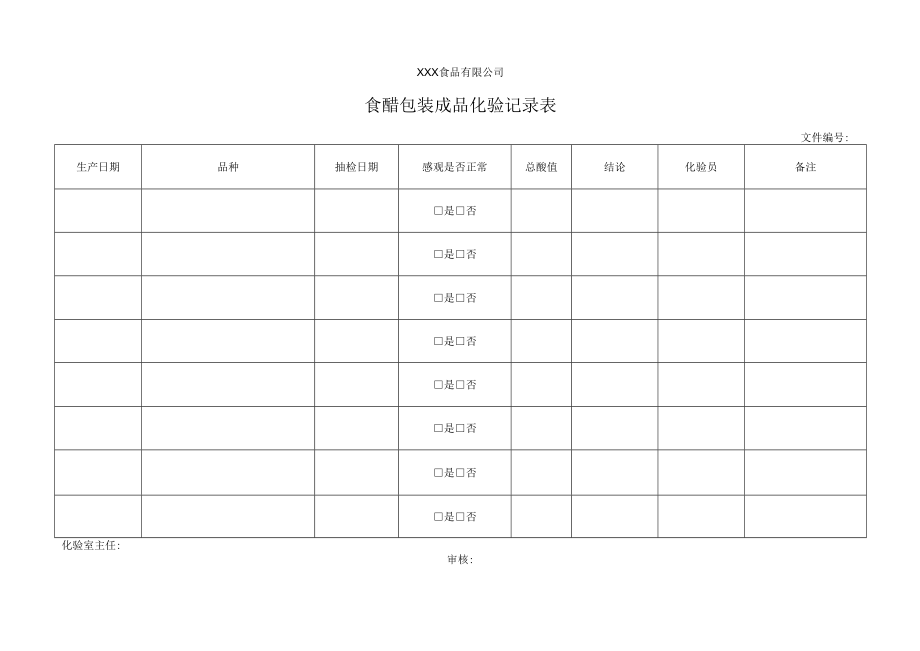 XXX食品有限公司

食醋包装成品化验记录表

文件编号:

| 生产日期 | 品种 | 抽检日期 | 感观是否正常 | 总酸值 | 结论 | 化验员 | 备注 |
|---|---|---|---|---|---|---|---|
| | | | □是□否 | | | | |
| | | | □是□否 | | | | |
| | | | □是□否 | | | | |
| | | | □是□否 | | | | |
| | | | □是□否 | | | | |
| | | | □是□否 | | | | |
| | | | □是□否 | | | | |
| | | | □是□否 | | | | |

化验室主任:

审核: